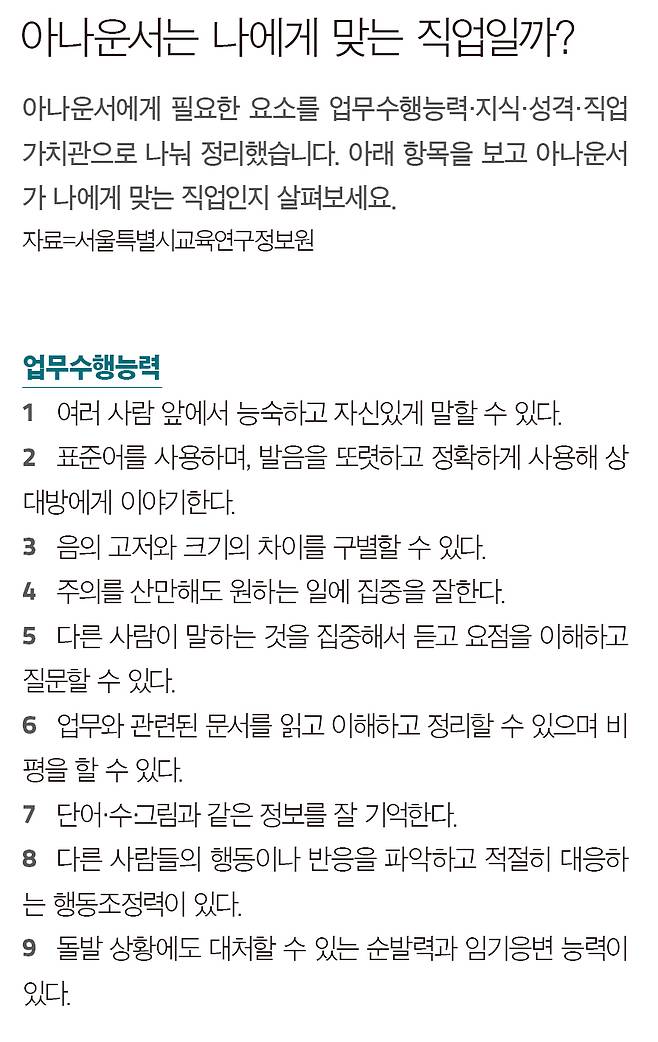 아나운서는 나에게 맞는 직업일까?

아나운서에게 필요한 요소를 업무수행능력·지식·성격·직업 가치관으로 나눠 정리했습니다. 아래 항목을 보고 아나운서가 나에게 맞는 직업인지 살펴보세요.
자료=서울특별시교육연구정보원

업무수행능력

1 여러 사람 앞에서 능숙하고 자신있게 말할 수 있다.

2 표준어를 사용하며, 발음을 또렷하고 정확하게 사용해 상대방에게 이야기한다.

3 음의 고저와 크기의 차이를 구별할 수 있다.

4 주의를 산만해도 원하는 일에 집중을 잘한다.

5 다른 사람이 말하는 것을 집중해서 듣고 요점을 이해하고 질문할 수 있다.

6 업무와 관련된 문서를 읽고 이해하고 정리할 수 있으며 비평을 할 수 있다.

7 단어·수·그림과 같은 정보를 잘 기억한다.

8 다른 사람들의 행동이나 반응을 파악하고 적절히 대응하는 행동조정력이 있다.

9 돌발 상황에도 대처할 수 있는 순발력과 임기응변 능력이 있다.